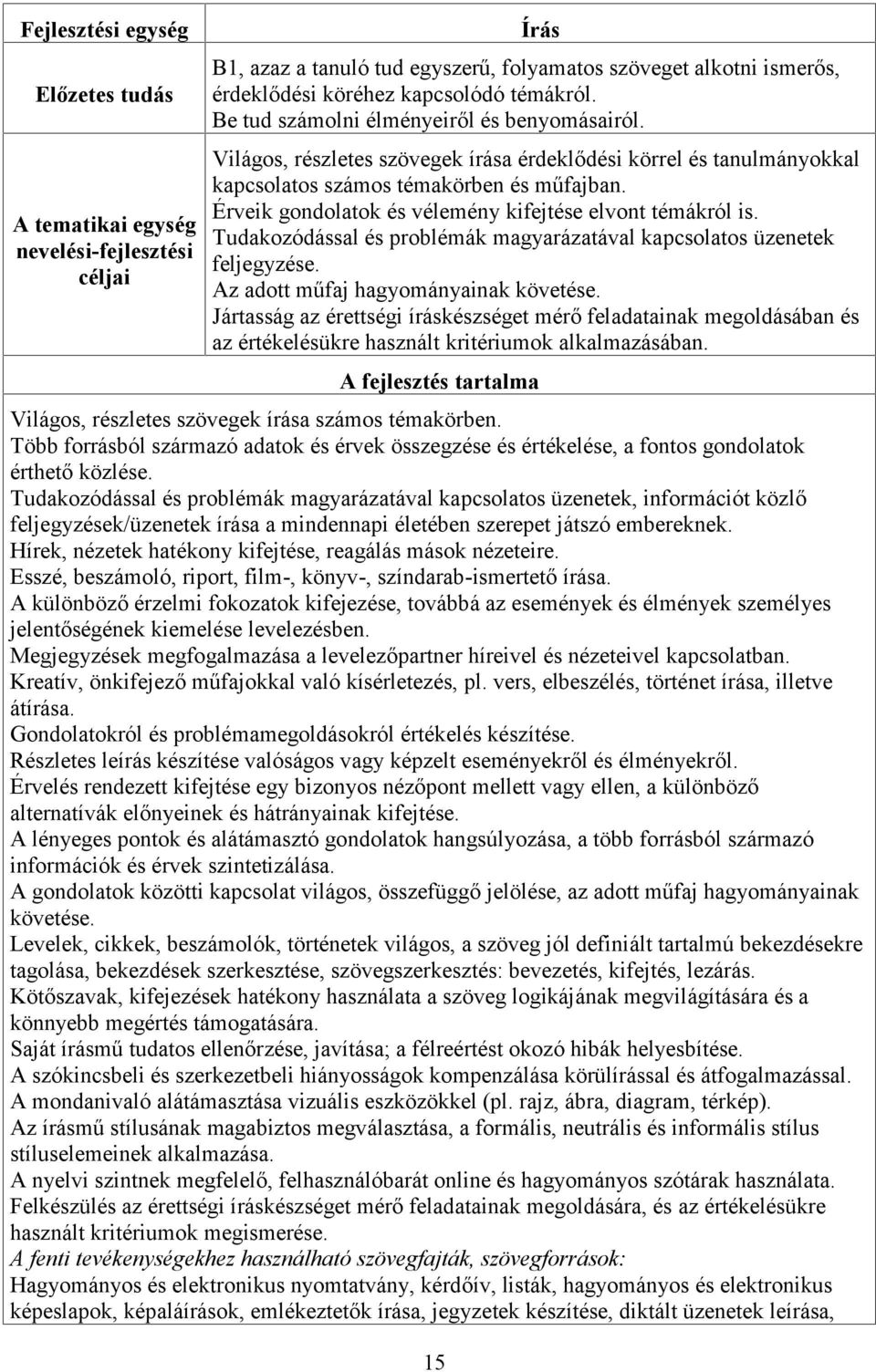 | Fejlesztési egység | Írás |
|---|---|
| Előzetes tudás | B1, azaz a tanuló tud egyszerű, folyamatos szöveget alkotni ismerős, érdeklődési köréhez kapcsolódó témákról. Be tud számolni élményeiről és benyomásairól. |
| A tematikai egység nevelési-fejlesztési céljai | Világos, részletes szövegek írása érdeklődési körrel és tanulmányokkal kapcsolatos számos témakörben és műfajban. Érveik gondolatok és vélemény kifejtése elvont témákról is. Tudakozódással és problémák magyarázatával kapcsolatos üzenetek feljegyzése. Az adott műfaj hagyományainak követése. Jártasság az érettségi íráskészséget mérő feladatainak megoldásában és az értékelésükre használt kritériumok alkalmazásában. |

A fejlesztés tartalma

Világos, részletes szövegek írása számos témakörben.
Több forrásból származó adatok és érvek összegzése és értékelése, a fontos gondolatok érthető közlése.
Tudakozódással és problémák magyarázatával kapcsolatos üzenetek, információt közlő feljegyzések/üzenetek írása a mindennapi életében szerepet játszó embereknek.
Hírek, nézetek hatékony kifejtése, reagálás mások nézeteire.
Esszé, beszámoló, riport, film-, könyv-, színdarab-ismertető írása.
A különböző érzelmi fokozatok kifejezése, továbbá az események és élmények személyes jelentőségének kiemelése levelezésben.
Megjegyzések megfogalmazása a levelezőpartner híreivel és nézeteivel kapcsolatban.
Kreatív, önkifejező műfajokkal való kísérletezés, pl. vers, elbeszélés, történet írása, illetve átírása.
Gondolatokról és problémamegoldásokról értékelés készítése.
Részletes leírás készítése valóságos vagy képzelt eseményekről és élményekről.
Érvelés rendezett kifejtése egy bizonyos nézőpont mellett vagy ellen, a különböző alternatívák előnyeinek és hátrányainak kifejtése.
A lényeges pontok és alátámasztó gondolatok hangsúlyozása, a több forrásból származó információk és érvek szintetizálása.
A gondolatok közötti kapcsolat világos, összefüggő jelölése, az adott műfaj hagyományainak követése.
Levelek, cikkek, beszámolók, történetek világos, a szöveg jól definiált tartalmú bekezdésekre tagolása, bekezdések szerkesztése, szövegszerkesztés: bevezetés, kifejtés, lezárás.
Kötőszavak, kifejezések hatékony használata a szöveg logikájának megvilágítására és a könnyebb megértés támogatására.
Saját írásmű tudatos ellenőrzése, javítása; a félreértést okozó hibák helyesbítése.
A szókincsbeli és szerkezetbeli hiányosságok kompenzálása körülírással és átfogalmazással.
A mondanivaló alátámasztása vizuális eszközökkel (pl. rajz, ábra, diagram, térkép).
Az írásmű stílusának magabiztos megválasztása, a formális, neutrális és informális stílus stíluselemeinek alkalmazása.
A nyelvi szintnek megfelelő, felhasználóbarát online és hagyományos szótárak használata.
Felkészülés az érettségi íráskészséget mérő feladatainak megoldására, és az értékelésükre használt kritériumok megismerése.
A fenti tevékenységekhez használható szövegfajták, szövegforrások:
Hagyományos és elektronikus nyomtatvány, kérdőív, listák, hagyományos és elektronikus képeslapok, képaláírások, emlékeztetők írása, jegyzetek készítése, diktált üzenetek leírása,

15